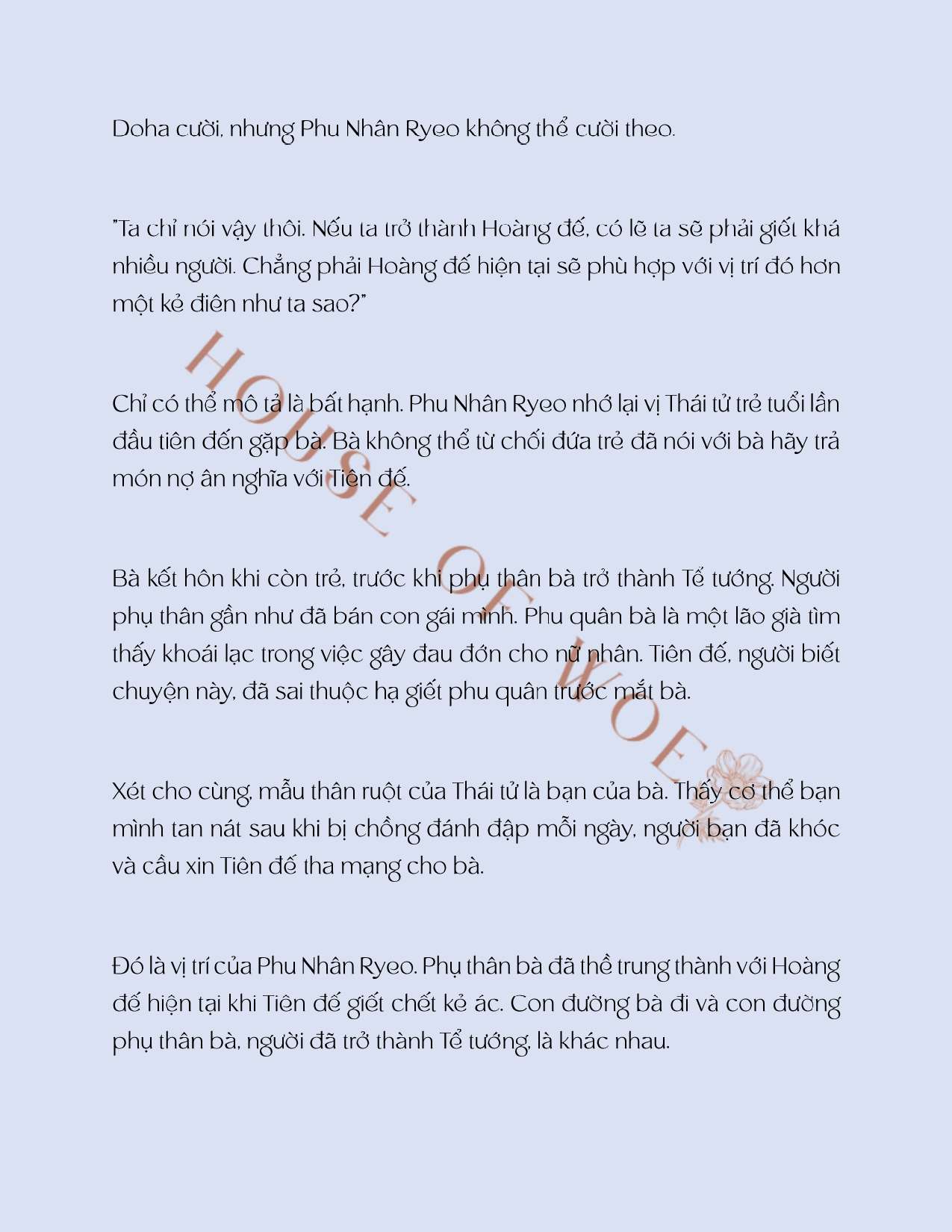 Doha cười, nhưng Phu Nhân Ryeo không thể cười theo.

"Ta chỉ nói vậy thôi. Nếu ta trở thành Hoàng đế, có lẽ ta sẽ phải giết khá nhiều người. Chẳng phải Hoàng đế hiện tại sẽ phù hợp với vị trí đó hơn một kẻ điên như ta sao?"

Chỉ có thể mô tả là bất hạnh. Phu Nhân Ryeo nhớ lại vị Thái tử trẻ tuổi lần đầu tiên đến gặp bà. Bà không thể từ chối đứa trẻ đã nói với bà hãy trả món nợ ân nghĩa với Tiên đế.

Bà kết hôn khi còn trẻ, trước khi phụ thân bà trở thành Tể tướng. Người phụ thân gần như đã bán con gái mình. Phu quân bà là một lão già tìm thấy khoái lạc trong việc gây đau đớn cho nữ nhân. Tiên đế, người biết chuyện này, đã sai thuộc hạ giết phu quân trước mắt bà.

Xét cho cùng, mẫu thân ruột của Thái tử là bạn của bà. Thấy cơ thể bạn mình tan nát sau khi bị chồng đánh đập mỗi ngày, người bạn đã khóc và cầu xin Tiên đế tha mạng cho bà.

Đó là vị trí của Phu Nhân Ryeo. Phụ thân bà đã thề trung thành với Hoàng đế hiện tại khi Tiên đế giết chết kẻ ác. Con đường bà đi và con đường phụ thân bà, người đã trở thành Tể tướng, là khác nhau.

HOUSE OF WOE